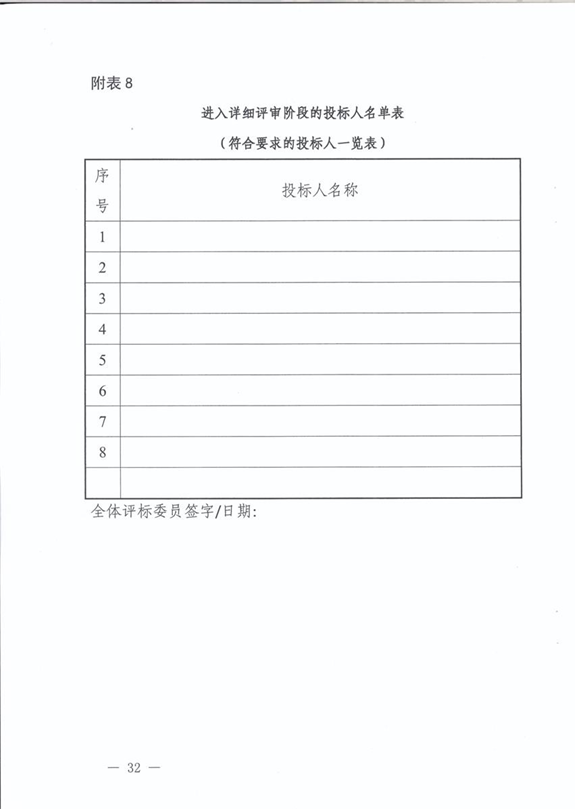 附表 8

进入详细评审阶段的投标人名单表

（符合要求的投标人一览表）

| 序号 | 投标人名称 |
|---|---|
| 1 | |
| 2 | |
| 3 | |
| 4 | |
| 5 | |
| 6 | |
| 7 | |
| 8 | |
| | |

全体评标委员签字/日期:

— 32 —